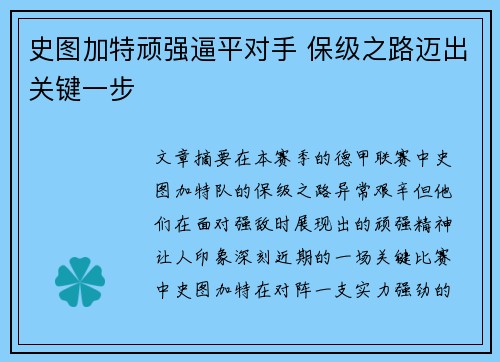 史图加特顽强逼平对手 保级之路迈出关键一步

文章摘要在本赛季的德甲联赛中史图加特队的保级之路异常艰辛但他们在面对强敌时展现出的顽强精神让人印象深刻近期的一场关键比赛中史图加特在对阵一支实力强劲的